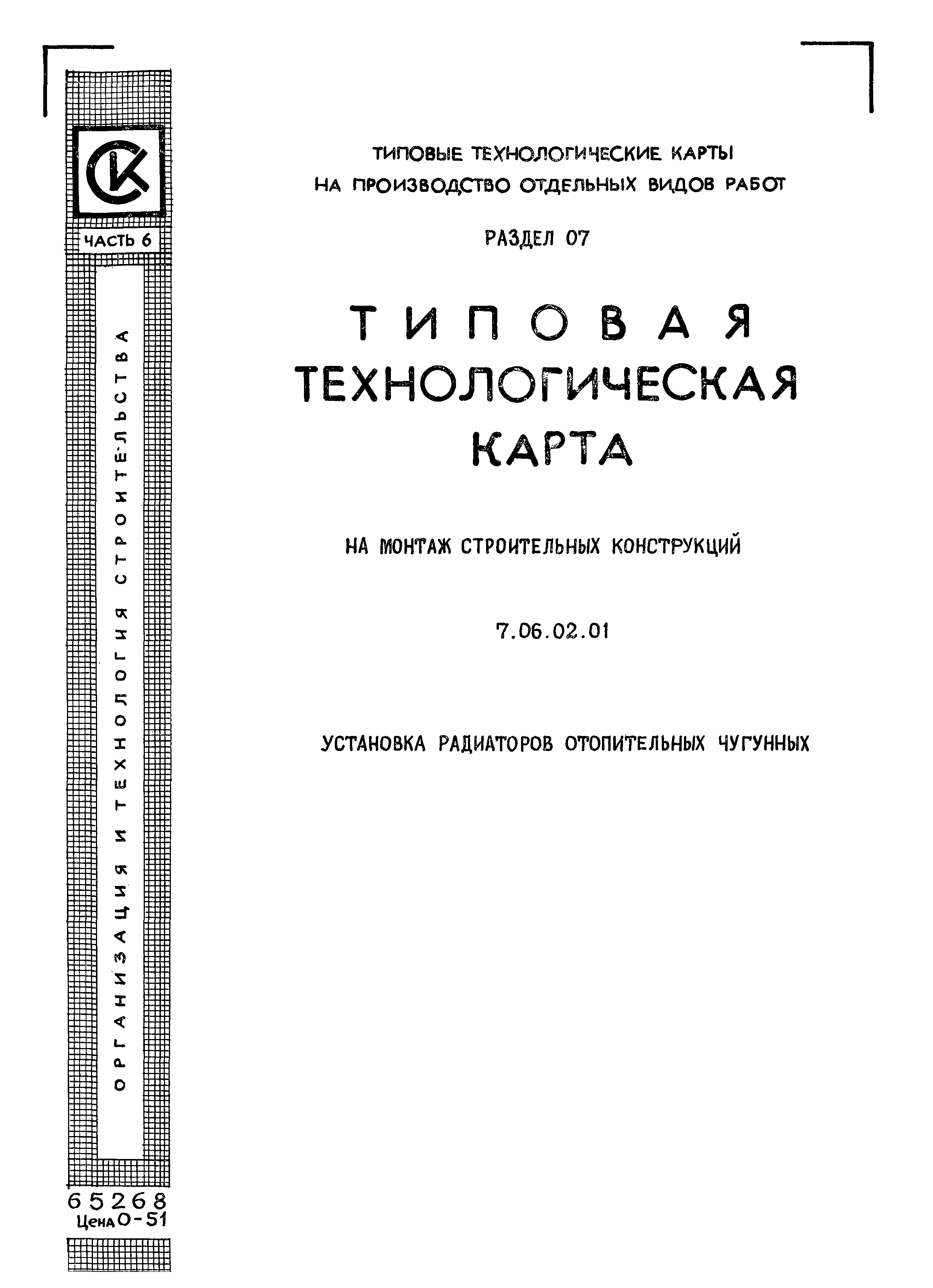 СК

ЧАСТЬ 6

ОРГАНИЗАЦИЯ И ТЕХНОЛОГИЯ СТРОИТЕЛЬСТВА

65268
Цена 0-51

ТИПОВЫЕ ТЕХНОЛОГИЧЕСКИЕ КАРТЫ
НА ПРОИЗВОДСТВО ОТДЕЛЬНЫХ ВИДОВ РАБОТ

РАЗДЕЛ 07

ТИПОВАЯ
ТЕХНОЛОГИЧЕСКАЯ
КАРТА

НА МОНТАЖ СТРОИТЕЛЬНЫХ КОНСТРУКЦИЙ

7.06.02.01

УСТАНОВКА РАДИАТОРОВ ОТОПИТЕЛЬНЫХ ЧУГУННЫХ